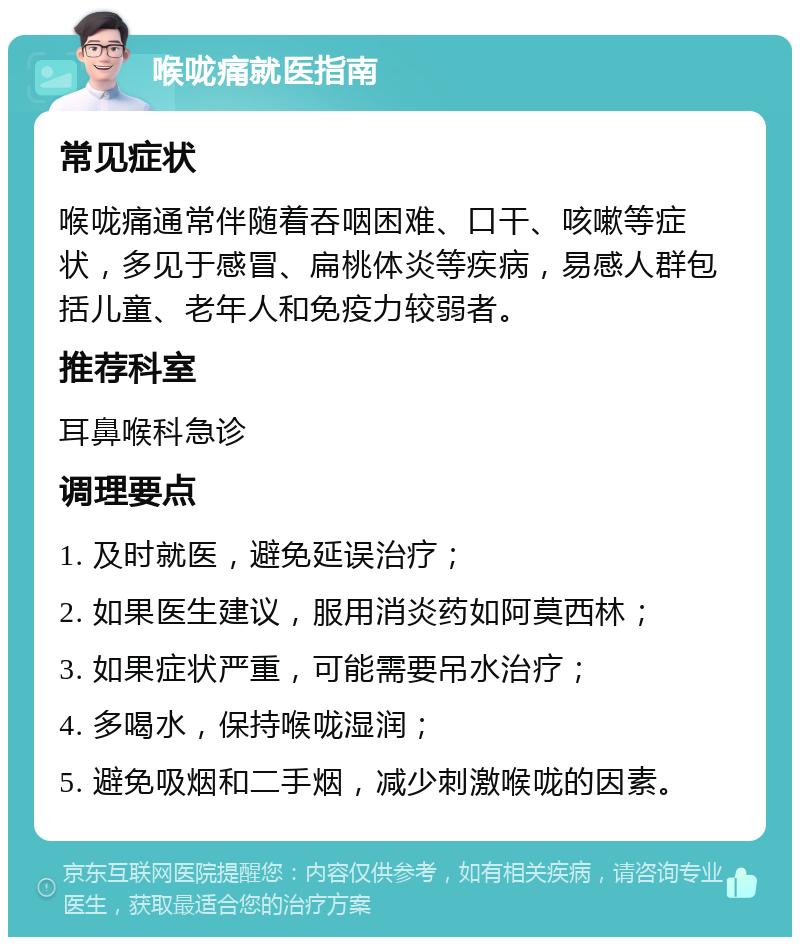 喉咙痛就医指南

常见症状

喉咙痛通常伴随着吞咽困难、口干、咳嗽等症状，多见于感冒、扁桃体炎等疾病，易感人群包括儿童、老年人和免疫力较弱者。

推荐科室

耳鼻喉科急诊

调理要点

1. 及时就医，避免延误治疗；

2. 如果医生建议，服用消炎药如阿莫西林；

3. 如果症状严重，可能需要吊水治疗；

4. 多喝水，保持喉咙湿润；

5. 避免吸烟和二手烟，减少刺激喉咙的因素。

京东互联网医院提醒您：内容仅供参考，如有相关疾病，请咨询专业医生，获取最适合您的治疗方案